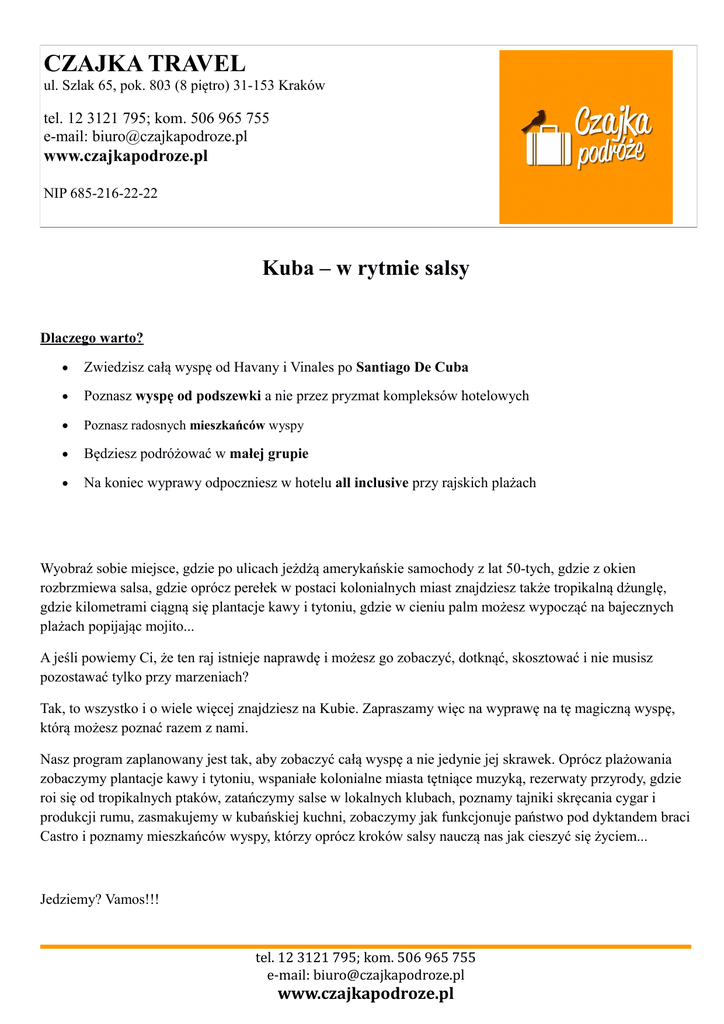 CZAJKA TRAVEL
ul. Szlak 65, pok. 803 (8 piętro) 31-153 Kraków

tel. 12 3121 795; kom. 506 965 755
e-mail: biuro@czajkapodroze.pl
www.czajkapodroze.pl

NIP 685-216-22-22

Czajka podróże

Kuba – w rytmie salsy

Dlaczego warto?

- Zwiedzisz całą wyspę od Havany i Vinales po Santiago De Cuba
- Poznasz wyspę od podszewki a nie przez pryzmat kompleksów hotelowych
- Poznasz radosnych mieszkańców wyspy
- Będziesz podróżować w małej grupie
- Na koniec wyprawy odpoczniesz w hotelu all inclusive przy rajskich plażach

Wyobraź sobie miejsce, gdzie po ulicach jeżdżą amerykańskie samochody z lat 50-tych, gdzie z okien rozbrzmiewa salsa, gdzie oprócz perełek w postaci kolonialnych miast znajdziesz także tropikalną dżunglę, gdzie kilometrami ciągną się plantacje kawy i tytoniu, gdzie w cieniu palm możesz wypocząć na bajecznych plażach popijając mojito...

A jeśli powiemy Ci, że ten raj istnieje naprawdę i możesz go zobaczyć, dotknąć, skosztować i nie musisz pozostawać tylko przy marzeniach?

Tak, to wszystko i o wiele więcej znajdziesz na Kubie. Zapraszamy więc na wyprawę na tę magiczną wyspę, którą możesz poznać razem z nami.

Nasz program zaplanowany jest tak, aby zobaczyć całą wyspę a nie jedynie jej skrawek. Oprócz plażowania zobaczymy plantacje kawy i tytoniu, wspaniałe kolonialne miasta tętniące muzyką, rezerwaty przyrody, gdzie roi się od tropikalnych ptaków, zatańczymy salse w lokalnych klubach, poznamy tajniki skręcania cygar i produkcji rumu, zasmakujemy w kubańskiej kuchni, zobaczymy jak funkcjonuje państwo pod dyktandem braci Castro i poznamy mieszkańców wyspy, którzy oprócz kroków salsy nauczą nas jak cieszyć się życiem...

Jedziemy? Vamos!!!

tel. 12 3121 795; kom. 506 965 755
e-mail: biuro@czajkapodroze.pl
www.czajkapodroze.pl